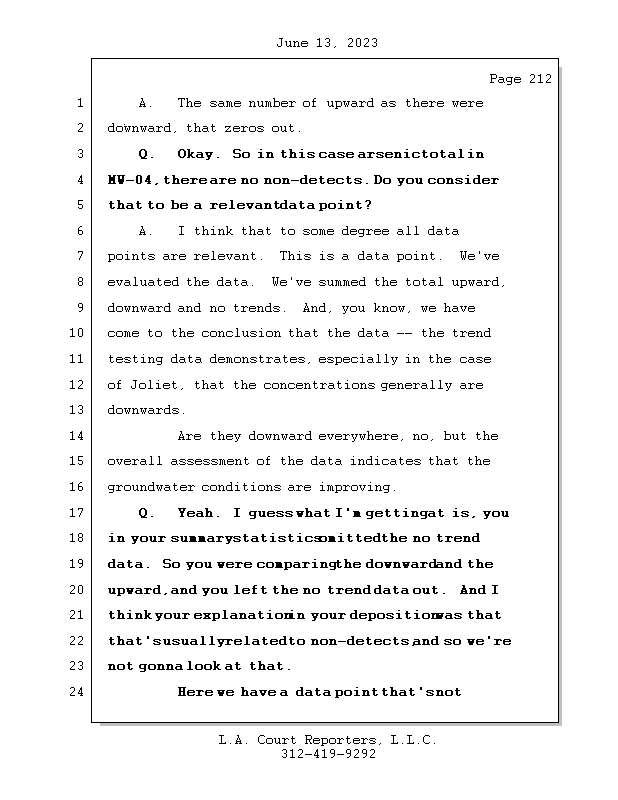 June 13, 2023

Page 212

1 A. The same number of upward as there were
2 downward, that zeros out.
3 Q. Okay. So in this case arsenic total in
4 MW-04, there are no non-detects. Do you consider
5 that to be a relevant data point?
6 A. I think that to some degree all data
7 points are relevant. This is a data point. We've
8 evaluated the data. We've summed the total upward,
9 downward and no trends. And, you know, we have
10 come to the conclusion that the data -- the trend
11 testing data demonstrates, especially in the case
12 of Joliet, that the concentrations generally are
13 downwards.
14 Are they downward everywhere, no, but the
15 overall assessment of the data indicates that the
16 groundwater conditions are improving.
17 Q. Yeah. I guess what I'm getting at is, you
18 in your summary statistics omitted the no trend
19 data. So you were comparing the downward and the
20 upward, and you left the no trend data out. And I
21 think your explanation in your deposition was that
22 that's usually related to non-detects, and so we're
23 not gonna look at that.
24 Here we have a data point that's not

L.A. Court Reporters, L.L.C.
312-419-9292